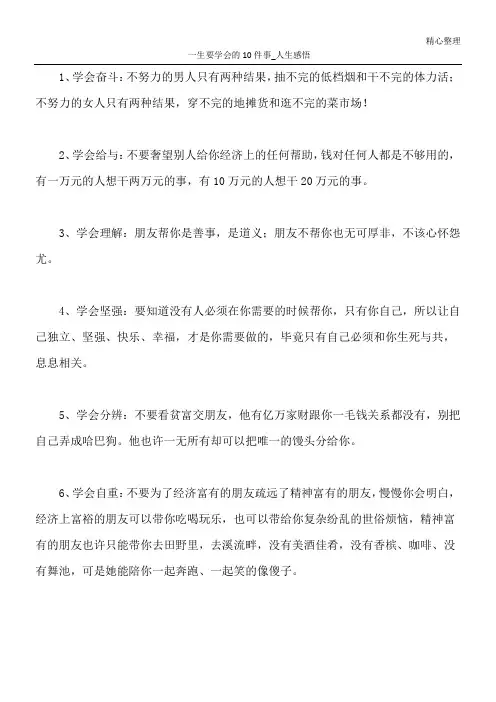 精心整理

一生要学会的10件事_人生感悟

1、学会奋斗：不努力的男人只有两种结果，抽不完的低档烟和干不完的体力活；不努力的女人只有两种结果，穿不完的地摊货和逛不完的菜市场！

2、学会给与：不要奢望别人给你经济上的任何帮助，钱对任何人都是不够用的，有一万元的人想干两万元的事，有10万元的人想干20万元的事。

3、学会理解：朋友帮你是善事，是道义；朋友不帮你也无可厚非，不该心怀怨尤。

4、学会坚强：要知道没有人必须在你需要的时候帮你，只有你自己，所以让自己独立、坚强、快乐、幸福，才是你需要做的，毕竟只有自己必须和你生死与共，息息相关。

5、学会分辨：不要看贫富交朋友，他有亿万家财跟你一毛钱关系都没有，别把自己弄成哈巴狗。他也许一无所有却可以把唯一的馒头分给你。

6、学会自重：不要为了经济富有的朋友疏远了精神富有的朋友，慢慢你会明白，经济上富裕的朋友可以带你吃喝玩乐，也可以带给你复杂纷乱的世俗烦恼，精神富有的朋友也许只能带你去田野里，去溪流畔，没有美酒佳肴，没有香槟、咖啡、没有舞池，可是她能陪你一起奔跑、一起笑的像傻子。